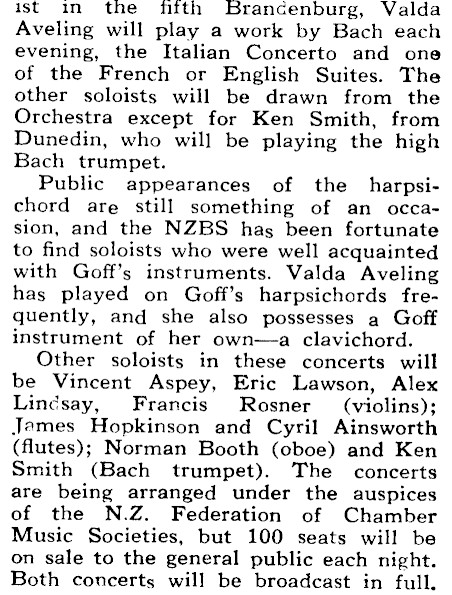 ist in the fifth Brandenburg, Valda Aveling will play a work by Bach each evening, the Italian Concerto and one of the French or English Suites. The other soloists will be drawn from the Orchestra except for Ken Smith, from Dunedin, who will be playing the high Bach trumpet.

Public appearances of the harpsichord are still something of an occasion, and the NZBS has been fortunate to find soloists who were well acquainted with Goff's instruments. Valda Aveling has played on Goff's harpsichords frequently, and she also possesses a Goff instrument of her own—a clavichord.

Other soloists in these concerts will be Vincent Aspey, Eric Lawson, Alex Lindsay, Francis Rosner (violins); James Hopkinson and Cyril Ainsworth (flutes); Norman Booth (oboe) and Ken Smith (Bach trumpet). The concerts are being arranged under the auspices of the N.Z. Federation of Chamber Music Societies, but 100 seats will be on sale to the general public each night. Both concerts will be broadcast in full.